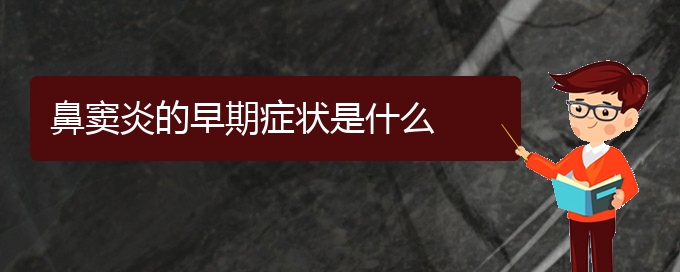 鼻窦炎的早期症状是什么